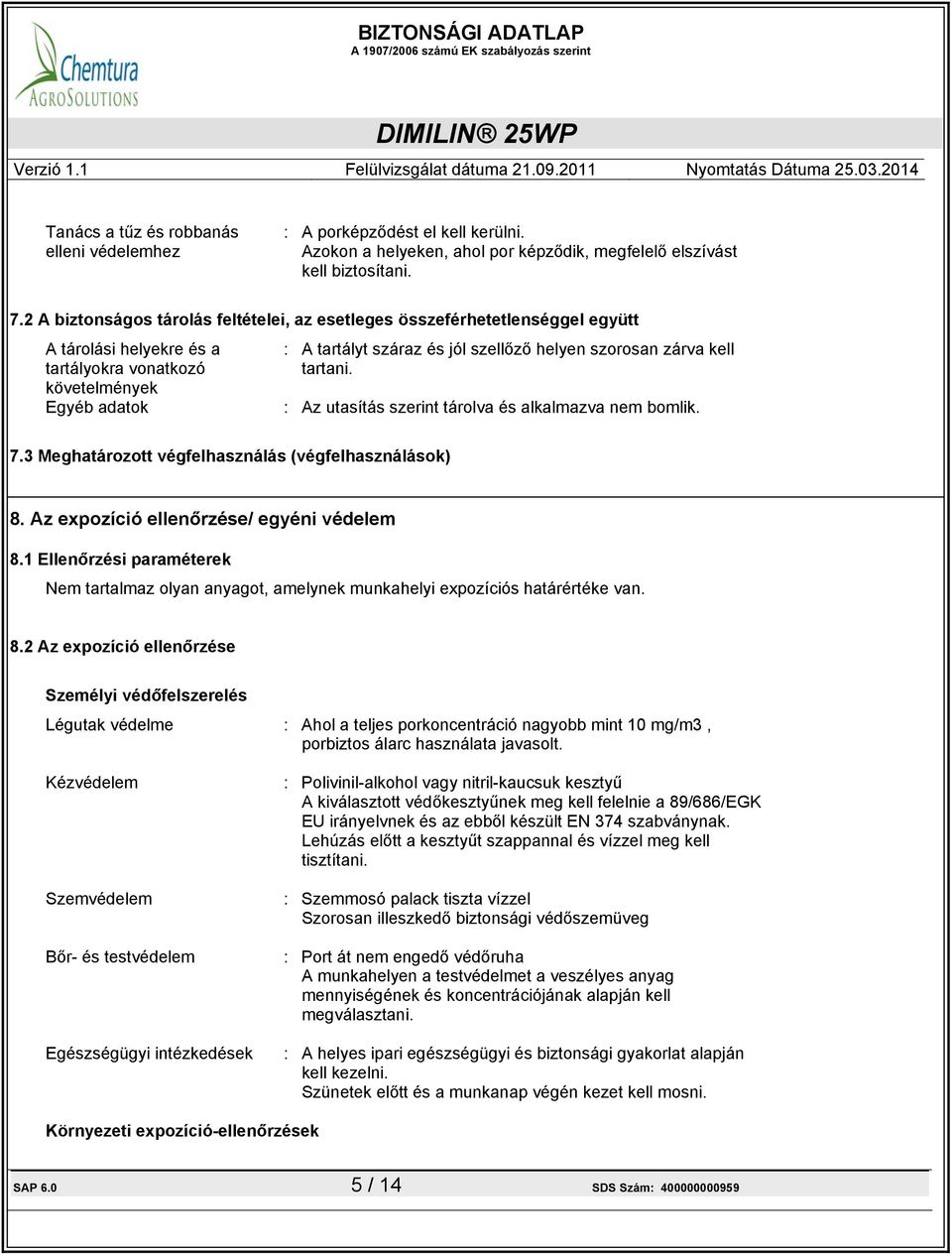 Chemtura
AGROSOLUTIONS

BIZTONSÁGI ADATLAP
A 1907/2006 számú EK szabályozás szerint

DIMILIN® 25WP

Verzió 1.1 Felülvizsgálat dátuma 21.09.2011 Nyomtatás Dátuma 25.03.2014

Tanács a tűz és robbanás elleni védelemhez : A porképződést el kell kerülni. Azokon a helyeken, ahol por képződik, megfelelő elszívást kell biztosítani.

7.2 A biztonságos tárolás feltételei, az esetleges összeférhetetlenséggel együtt

A tárolási helyekre és a tartályokra vonatkozó követelmények : A tartályt száraz és jól szellőző helyen szorosan zárva kell tartani.

Egyéb adatok : Az utasítás szerint tárolva és alkalmazva nem bomlik.

7.3 Meghatározott végfelhasználás (végfelhasználások)

8. Az expozíció ellenőrzése/ egyéni védelem

8.1 Ellenőrzési paraméterek

Nem tartalmaz olyan anyagot, amelynek munkahelyi expozíciós határértéke van.

8.2 Az expozíció ellenőrzése

Személyi védőfelszerelés

Légutak védelme : Ahol a teljes porkoncentráció nagyobb mint 10 mg/m3 , porbiztos álarc használata javasolt.

Kézvédelem : Polivinil-alkohol vagy nitril-kaucsuk kesztyű
A kiválasztott védőkesztyűnek meg kell felelnie a 89/686/EGK EU irányelvnek és az ebből készült EN 374 szabványnak.
Lehúzás előtt a kesztyűt szappannal és vízzel meg kell tisztítani.

Szemvédelem : Szemmosó palack tiszta vízzel
Szorosan illeszkedő biztonsági védőszemüveg

Bőr- és testvédelem : Port át nem engedő védőruha
A munkahelyen a testvédelmet a veszélyes anyag mennyiségének és koncentrációjának alapján kell megválasztani.

Egészségügyi intézkedések : A helyes ipari egészségügyi és biztonsági gyakorlat alapján kell kezelni.
Szünetek előtt és a munkanap végén kezet kell mosni.

Környezeti expozíció-ellenőrzések

SAP 6.0 5 / 14 SDS Szám: 400000000959